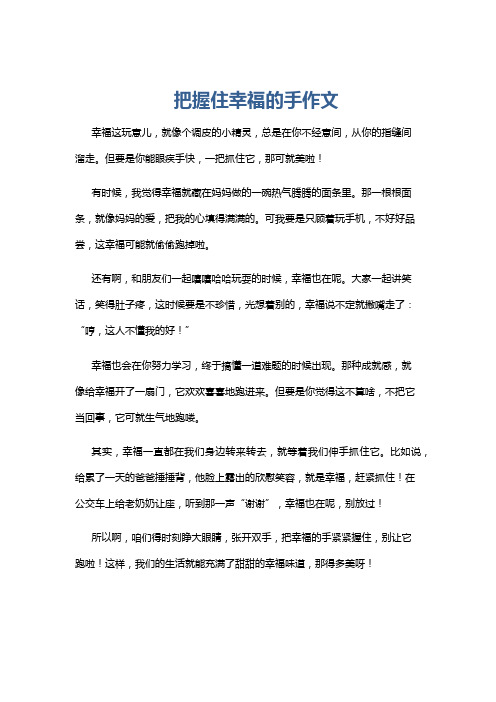 把握住幸福的手作文

幸福这玩意儿，就像个调皮的小精灵，总是在你不经意间，从你的指缝间溜走。但要是你能眼疾手快，一把抓住它，那可就美啦！

有时候，我觉得幸福就藏在妈妈做的一碗热气腾腾的面条里。那一根根面条，就像妈妈的爱，把我的心填得满满的。可我要是只顾着玩手机，不好好品尝，这幸福可能就偷偷跑掉啦。

还有啊，和朋友们一起嘻嘻哈哈玩耍的时候，幸福也在呢。大家一起讲笑话，笑得肚子疼，这时候要是不珍惜，光想着别的，幸福说不定就撇嘴走了：“哼，这人不懂我的好！”

幸福也会在你努力学习，终于搞懂一道难题的时候出现。那种成就感，就像给幸福开了一扇门，它欢欢喜喜地跑进来。但要是你觉得这不算啥，不把它当回事，它可就生气地跑喽。

其实，幸福一直都在我们身边转来转去，就等着我们伸手抓住它。比如说，给累了一天的爸爸捶捶背，他脸上露出的欣慰笑容，就是幸福，赶紧抓住！在公交车上给老奶奶让座，听到那一声“谢谢”，幸福也在呢，别放过！

所以啊，咱们得时刻睁大眼睛，张开双手，把幸福的手紧紧握住，别让它跑啦！这样，我们的生活就能充满了甜甜的幸福味道，那得多美呀！